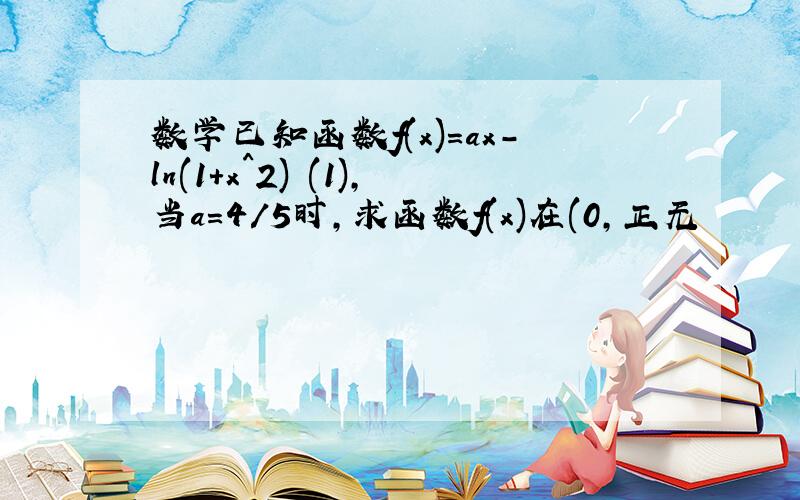 数学已知函数f(x)=ax-ln(1+x^2) (1),当a=4/5时,求函数f(x)在(0,正无